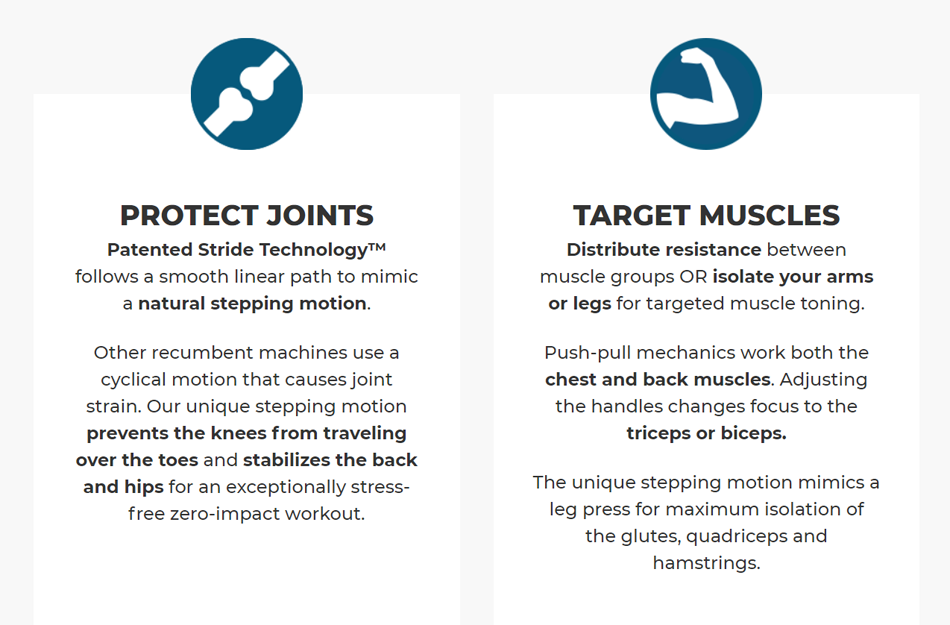 PROTECT JOINTS

Patented Stride Technology™ follows a smooth linear path to mimic a natural stepping motion.

Other recumbent machines use a cyclical motion that causes joint strain. Our unique stepping motion prevents the knees from traveling over the toes and stabilizes the back and hips for an exceptionally stress-free zero-impact workout.

TARGET MUSCLES

Distribute resistance between muscle groups OR isolate your arms or legs for targeted muscle toning.

Push-pull mechanics work both the chest and back muscles. Adjusting the handles changes focus to the triceps or biceps.

The unique stepping motion mimics a leg press for maximum isolation of the glutes, quadriceps and hamstrings.